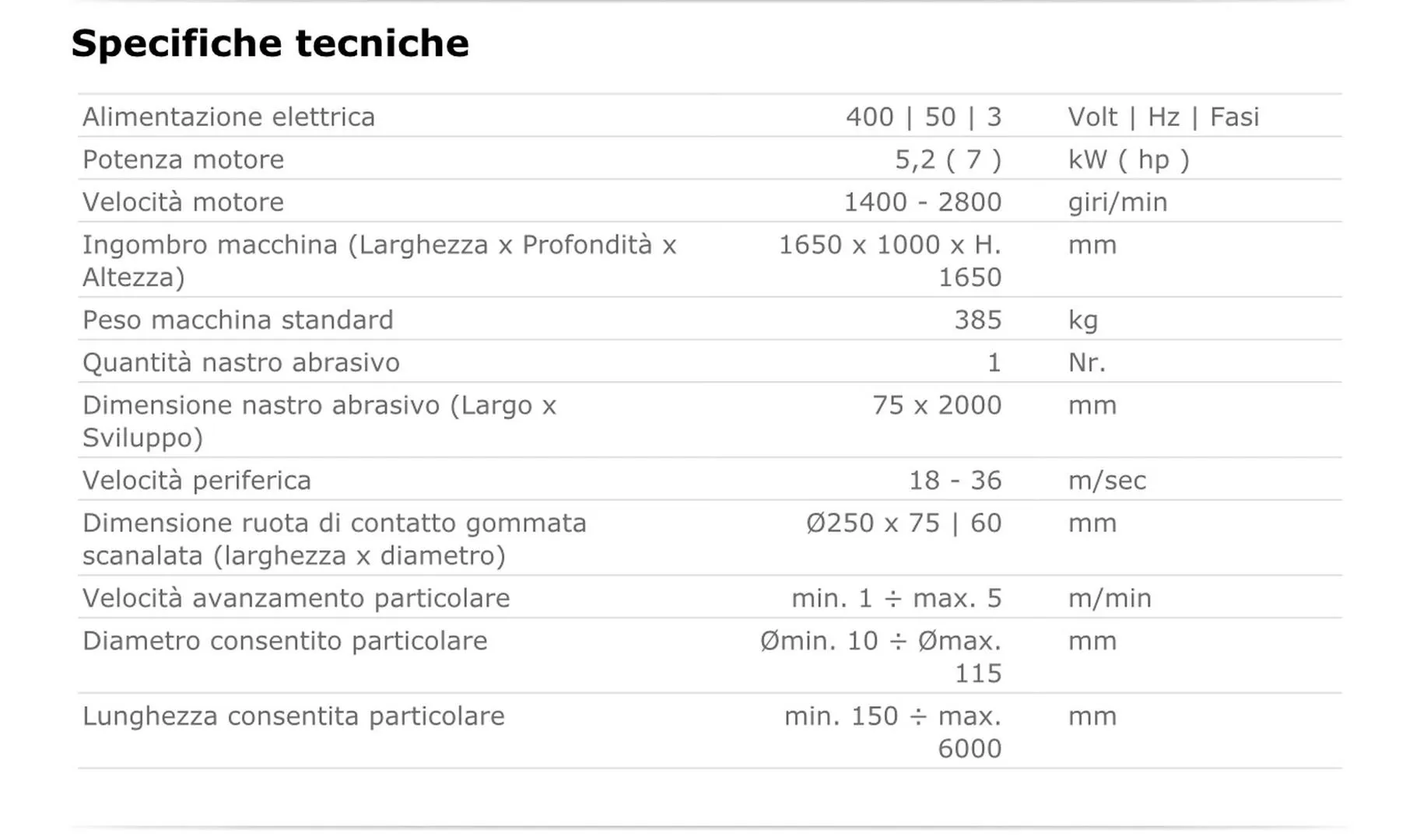 Specifiche tecniche

| | | |
|---|---|---|
| Alimentazione elettrica | 400 \| 50 \| 3 | Volt \| Hz \| Fasi |
| Potenza motore | 5,2 ( 7 ) | kW ( hp ) |
| Velocità motore | 1400 - 2800 | giri/min |
| Ingombro macchina (Larghezza x Profondità x Altezza) | 1650 x 1000 x H. 1650 | mm |
| Peso macchina standard | 385 | kg |
| Quantità nastro abrasivo | 1 | Nr. |
| Dimensione nastro abrasivo (Largo x Sviluppo) | 75 x 2000 | mm |
| Velocità periferica | 18 - 36 | m/sec |
| Dimensione ruota di contatto gommata scanalata (larghezza x diametro) | Ø250 x 75 \| 60 | mm |
| Velocità avanzamento particolare | min. 1 ÷ max. 5 | m/min |
| Diametro consentito particolare | Ømin. 10 ÷ Ømax. 115 | mm |
| Lunghezza consentita particolare | min. 150 ÷ max. 6000 | mm |